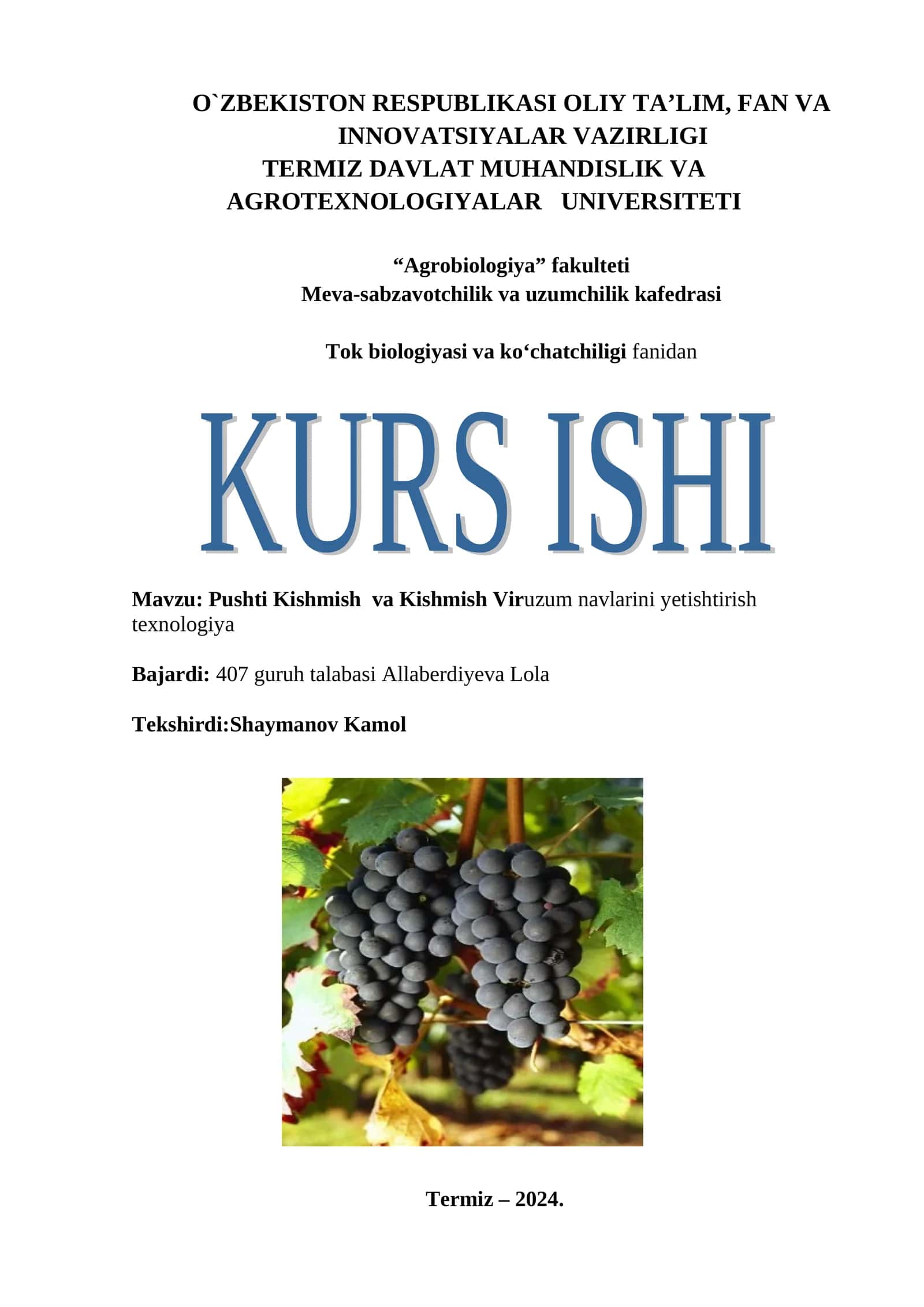 O`ZBEKISTON RESPUBLIKASI OLIY TA’LIM, FAN VA INNOVATSIYALAR VAZIRLIGI
TERMIZ DAVLAT MUHANDISLIK VA AGROTEXNOLOGIYALAR UNIVERSITETI

“Agrobiologiya” fakulteti
Meva-sabzavotchilik va uzumchilik kafedrasi

Tok biologiyasi va ko‘chatchiligi fanidan

KURS ISHI

Mavzu: Pushti Kishmish va Kishmish Viruzum navlarini yetishtirish texnologiya

Bajardi: 407 guruh talabasi Allaberdiyeva Lola

Tekshirdi:Shaymanov Kamol

Termiz – 2024.